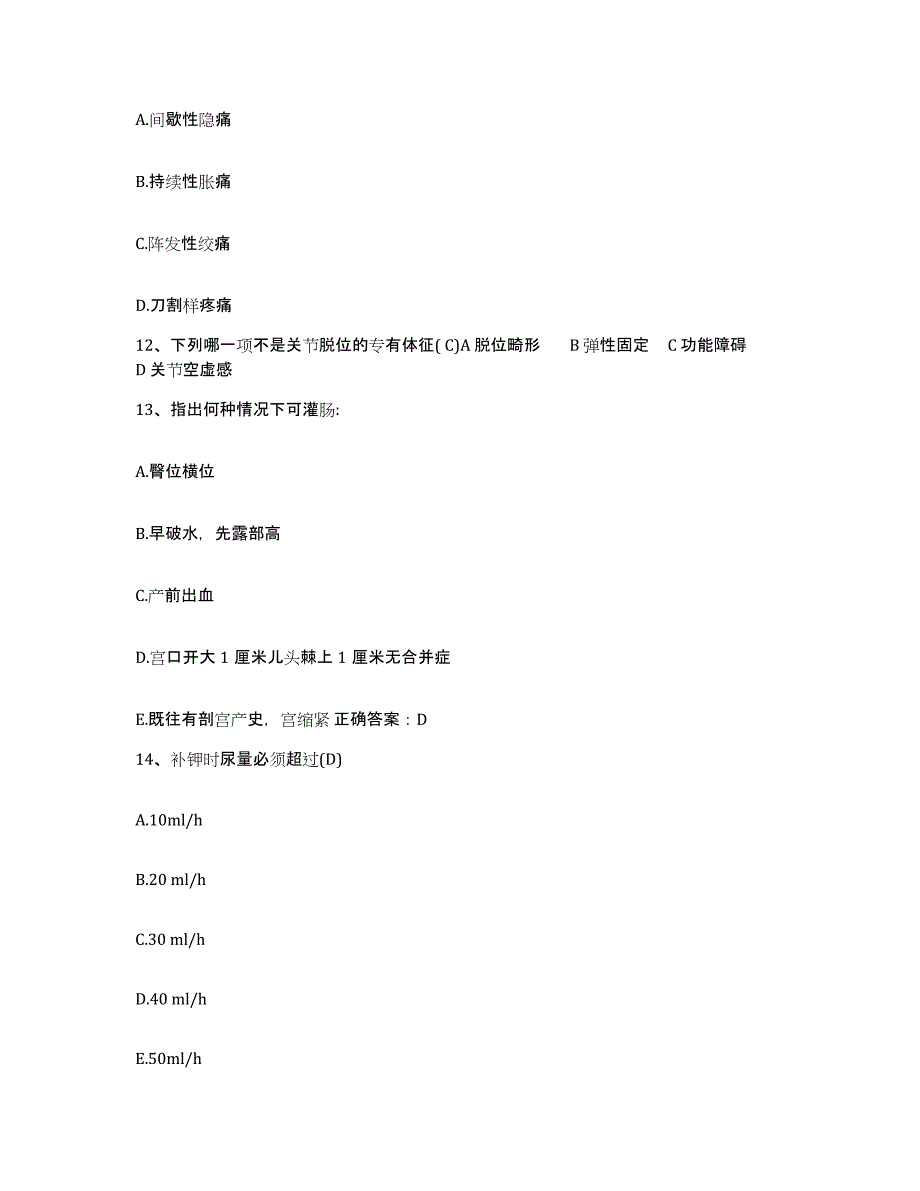 A.间歇性隐痛

B.持续性胀痛

C.阵发性绞痛

D.刀割样疼痛

12、下列哪一项不是关节脱位的专有体征( C)A 脱位畸形　B 弹性固定　C 功能障碍　D 关节空虚感

13、指出何种情况下可灌肠:

A.臀位横位

B.早破水，先露部高

C.产前出血

D.宫口开大 1 厘米儿头棘上 1 厘米无合并症

E.既往有剖宫产史，宫缩紧 正确答案：D

14、补钾时尿量必须超过(D)

A.10ml/h

B.20 ml/h

C.30 ml/h

D.40 ml/h

E.50ml/h